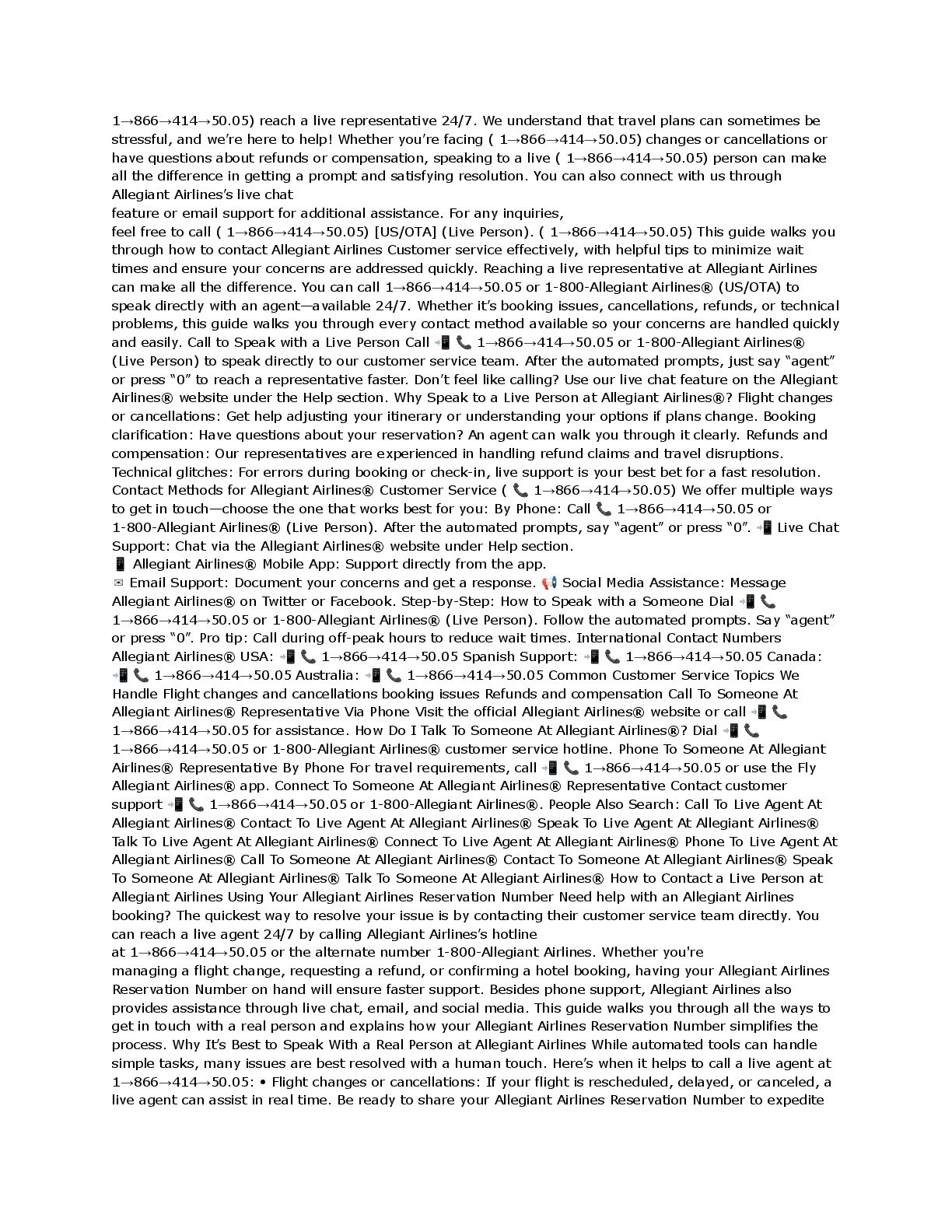 1→866→414→50.05) reach a live representative 24/7. We understand that travel plans can sometimes be stressful, and we're here to help! Whether you're facing ( 1→866→414→50.05) changes or cancellations or have questions about refunds or compensation, speaking to a live ( 1→866→414→50.05) person can make all the difference in getting a prompt and satisfying resolution. You can also connect with us through Allegiant Airlines's live chat
feature or email support for additional assistance. For any inquiries,
feel free to call ( 1→866→414→50.05) [US/OTA] (Live Person). ( 1→866→414→50.05) This guide walks you through how to contact Allegiant Airlines Customer service effectively, with helpful tips to minimize wait times and ensure your concerns are addressed quickly. Reaching a live representative at Allegiant Airlines can make all the difference. You can call 1→866→414→50.05 or 1-800-Allegiant Airlines® (US/OTA) to speak directly with an agent—available 24/7. Whether it's booking issues, cancellations, refunds, or technical problems, this guide walks you through every contact method available so your concerns are handled quickly and easily. Call to Speak with a Live Person Call 📲 📞 1→866→414→50.05 or 1-800-Allegiant Airlines® (Live Person) to speak directly to our customer service team. After the automated prompts, just say "agent" or press "0" to reach a representative faster. Don't feel like calling? Use our live chat feature on the Allegiant Airlines® website under the Help section. Why Speak to a Live Person at Allegiant Airlines®? Flight changes or cancellations: Get help adjusting your itinerary or understanding your options if plans change. Booking clarification: Have questions about your reservation? An agent can walk you through it clearly. Refunds and compensation: Our representatives are experienced in handling refund claims and travel disruptions. Technical glitches: For errors during booking or check-in, live support is your best bet for a fast resolution. Contact Methods for Allegiant Airlines® Customer Service ( 📞 1→866→414→50.05) We offer multiple ways to get in touch—choose the one that works best for you: By Phone: Call 📞 1→866→414→50.05 or 1-800-Allegiant Airlines® (Live Person). After the automated prompts, say "agent" or press "0". 📲 Live Chat Support: Chat via the Allegiant Airlines® website under Help section.
📱 Allegiant Airlines® Mobile App: Support directly from the app.
✉ Email Support: Document your concerns and get a response. 📢 Social Media Assistance: Message Allegiant Airlines® on Twitter or Facebook. Step-by-Step: How to Speak with a Someone Dial 📲 📞 1→866→414→50.05 or 1-800-Allegiant Airlines® (Live Person). Follow the automated prompts. Say "agent" or press "0". Pro tip: Call during off-peak hours to reduce wait times. International Contact Numbers Allegiant Airlines® USA: 📲 📞 1→866→414→50.05 Spanish Support: 📲 📞 1→866→414→50.05 Canada: 📲 📞 1→866→414→50.05 Australia: 📲 📞 1→866→414→50.05 Common Customer Service Topics We Handle Flight changes and cancellations booking issues Refunds and compensation Call To Someone At Allegiant Airlines® Representative Via Phone Visit the official Allegiant Airlines® website or call 📲 📞 1→866→414→50.05 for assistance. How Do I Talk To Someone At Allegiant Airlines®? Dial 📲 📞 1→866→414→50.05 or 1-800-Allegiant Airlines® customer service hotline. Phone To Someone At Allegiant Airlines® Representative By Phone For travel requirements, call 📲 📞 1→866→414→50.05 or use the Fly Allegiant Airlines® app. Connect To Someone At Allegiant Airlines® Representative Contact customer support 📲 📞 1→866→414→50.05 or 1-800-Allegiant Airlines®. People Also Search: Call To Live Agent At Allegiant Airlines® Contact To Live Agent At Allegiant Airlines® Speak To Live Agent At Allegiant Airlines® Talk To Live Agent At Allegiant Airlines® Connect To Live Agent At Allegiant Airlines® Phone To Live Agent At Allegiant Airlines® Call To Someone At Allegiant Airlines® Contact To Someone At Allegiant Airlines® Speak To Someone At Allegiant Airlines® Talk To Someone At Allegiant Airlines® How to Contact a Live Person at Allegiant Airlines Using Your Allegiant Airlines Reservation Number Need help with an Allegiant Airlines booking? The quickest way to resolve your issue is by contacting their customer service team directly. You can reach a live agent 24/7 by calling Allegiant Airlines's hotline
at 1→866→414→50.05 or the alternate number 1-800-Allegiant Airlines. Whether you're
managing a flight change, requesting a refund, or confirming a hotel booking, having your Allegiant Airlines Reservation Number on hand will ensure faster support. Besides phone support, Allegiant Airlines also provides assistance through live chat, email, and social media. This guide walks you through all the ways to get in touch with a real person and explains how your Allegiant Airlines Reservation Number simplifies the process. Why It's Best to Speak With a Real Person at Allegiant Airlines While automated tools can handle simple tasks, many issues are best resolved with a human touch. Here's when it helps to call a live agent at 1→866→414→50.05: • Flight changes or cancellations: If your flight is rescheduled, delayed, or canceled, a live agent can assist in real time. Be ready to share your Allegiant Airlines Reservation Number to expedite